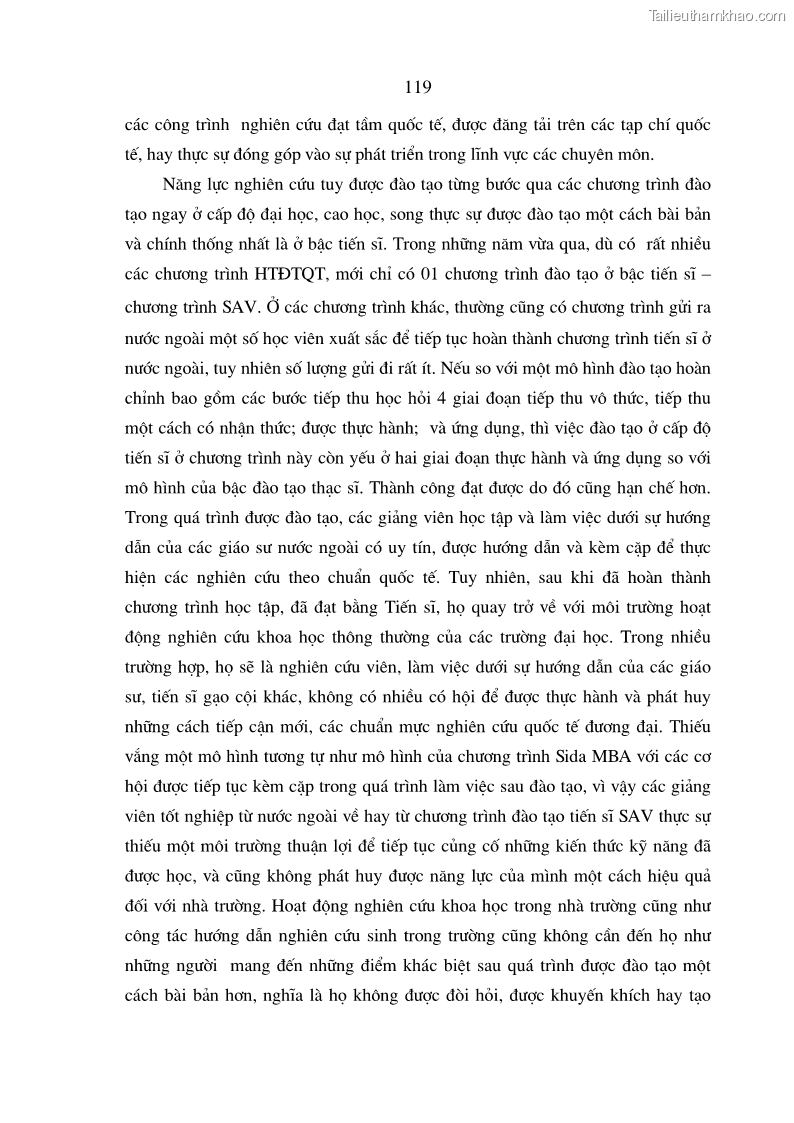 Tailieuthamkhao.com

119

các công trình nghiên cứu đạt tầm quốc tế, được đăng tải trên các tạp chí quốc tế, hay thực sự đóng góp vào sự phát triển trong lĩnh vực các chuyên môn.

Năng lực nghiên cứu tuy được đào tạo từng bước qua các chương trình đào tạo ngay ở cấp độ đại học, cao học, song thực sự được đào tạo một cách bài bản và chính thống nhất là ở bậc tiến sĩ. Trong những năm vừa qua, dù có rất nhiều các chương trình HTĐTQT, mới chỉ có 01 chương trình đào tạo ở bậc tiến sĩ – chương trình SAV. Ở các chương trình khác, thường cũng có chương trình gửi ra nước ngoài một số học viên xuất sắc để tiếp tục hoàn thành chương trình tiến sĩ ở nước ngoài, tuy nhiên số lượng gửi đi rất ít. Nếu so với một mô hình đào tạo hoàn chỉnh bao gồm các bước tiếp thu học hỏi 4 giai đoạn tiếp thu vô thức, tiếp thu một cách có nhận thức; được thực hành; và ứng dụng, thì việc đào tạo ở cấp độ tiến sĩ ở chương trình này còn yếu ở hai giai đoạn thực hành và ứng dụng so với mô hình của bậc đào tạo thạc sĩ. Thành công đạt được do đó cũng hạn chế hơn. Trong quá trình được đào tạo, các giảng viên học tập và làm việc dưới sự hướng dẫn của các giáo sư nước ngoài có uy tín, được hướng dẫn và kèm cặp để thực hiện các nghiên cứu theo chuẩn quốc tế. Tuy nhiên, sau khi đã hoàn thành chương trình học tập, đã đạt bằng Tiến sĩ, họ quay trở về với môi trường hoạt động nghiên cứu khoa học thông thường của các trường đại học. Trong nhiều trường hợp, họ sẽ là nghiên cứu viên, làm việc dưới sự hướng dẫn của các giáo sư, tiến sĩ gạo cội khác, không có nhiều có hội để được thực hành và phát huy những cách tiếp cận mới, các chuẩn mực nghiên cứu quốc tế đương đại. Thiếu vắng một mô hình tương tự như mô hình của chương trình Sida MBA với các cơ hội được tiếp tục kèm cặp trong quá trình làm việc sau đào tạo, vì vậy các giảng viên tốt nghiệp từ nước ngoài về hay từ chương trình đào tạo tiến sĩ SAV thực sự thiếu một môi trường thuận lợi để tiếp tục củng cố những kiến thức kỹ năng đã được học, và cũng không phát huy được năng lực của mình một cách hiệu quả đối với nhà trường. Hoạt động nghiên cứu khoa học trong nhà trường cũng như công tác hướng dẫn nghiên cứu sinh trong trường cũng không cần đến họ như những người mang đến những điểm khác biệt sau quá trình được đào tạo một cách bài bản hơn, nghĩa là họ không được đòi hỏi, được khuyến khích hay tạo